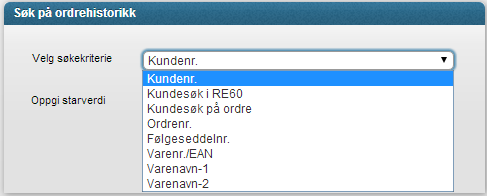 Søk på ordrehistorikk

Velg søkekriterie

Kundenr.

Kundenr.
Kundesøk i RE60
Kundesøk på ordre
Ordrenr.
Følgeseddelnr.
Varenr./EAN
Varenavn-1
Varenavn-2

Oppgi starverdi